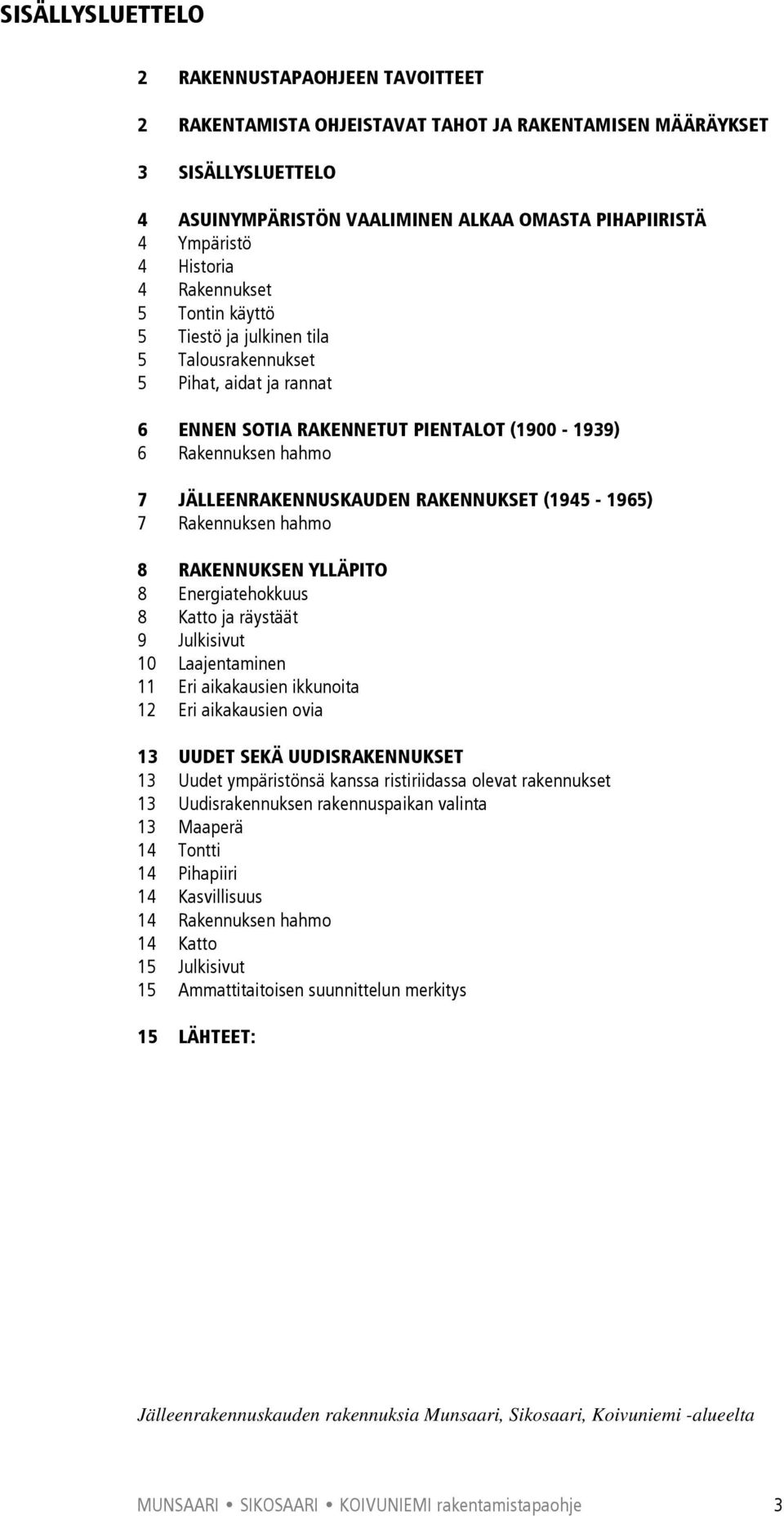 SISÄLLYSLUETTELO

2 RAKENNUSTAPAOHJEEN TAVOITTEET

2 RAKENTAMISTA OHJEISTAVAT TAHOT JA RAKENTAMISEN MÄÄRÄYKSET

3 SISÄLLYSLUETTELO

4 ASUINYMPÄRISTÖN VAALIMINEN ALKAA OMASTA PIHAPIIRISTÄ
4 Ympäristö
4 Historia
4 Rakennukset
5 Tontin käyttö
5 Tiestö ja julkinen tila
5 Talousrakennukset
5 Pihat, aidat ja rannat

6 ENNEN SOTIA RAKENNETUT PIENTALOT (1900 - 1939)
6 Rakennuksen hahmo

7 JÄLLEENRAKENNUSKAUDEN RAKENNUKSET (1945 - 1965)
7 Rakennuksen hahmo

8 RAKENNUKSEN YLLÄPITO
8 Energiatehokkuus
8 Katto ja räystäät
9 Julkisivut
10 Laajentaminen
11 Eri aikakausien ikkunoita
12 Eri aikakausien ovia

13 UUDET SEKÄ UUDISRAKENNUKSET
13 Uudet ympäristönsä kanssa ristiriidassa olevat rakennukset
13 Uudisrakennuksen rakennuspaikan valinta
13 Maaperä
14 Tontti
14 Pihapiiri
14 Kasvillisuus
14 Rakennuksen hahmo
14 Katto
15 Julkisivut
15 Ammattitaitoisen suunnittelun merkitys

15 LÄHTEET:

Jälleenrakennuskauden rakennuksia Munsaari, Sikosaari, Koivuniemi -alueelta

MUNSAARI • SIKOSAARI • KOIVUNIEMI rakentamistapaohje 3